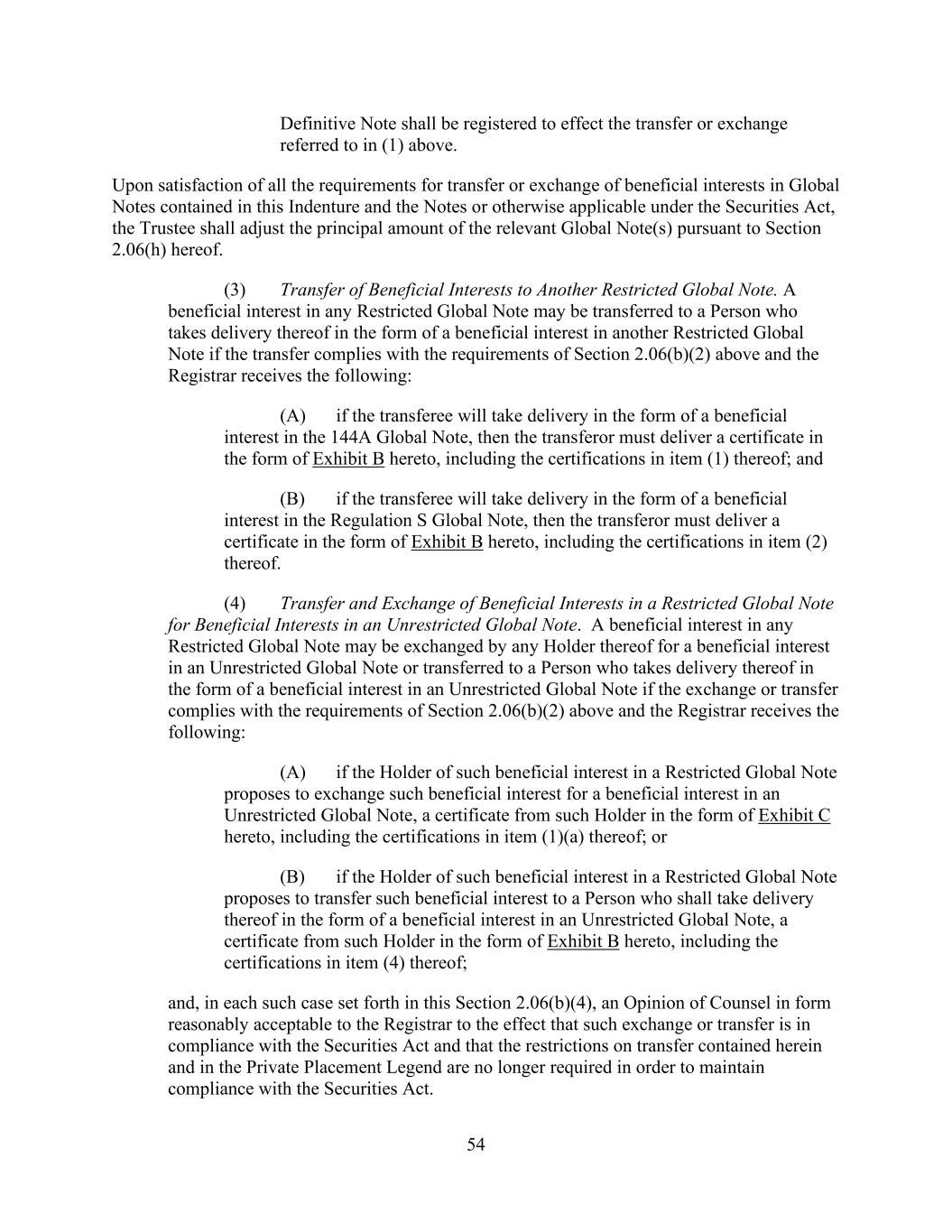 Definitive Note shall be registered to effect the transfer or exchange referred to in (1) above.

Upon satisfaction of all the requirements for transfer or exchange of beneficial interests in Global Notes contained in this Indenture and the Notes or otherwise applicable under the Securities Act, the Trustee shall adjust the principal amount of the relevant Global Note(s) pursuant to Section 2.06(h) hereof.

(3) Transfer of Beneficial Interests to Another Restricted Global Note. A beneficial interest in any Restricted Global Note may be transferred to a Person who takes delivery thereof in the form of a beneficial interest in another Restricted Global Note if the transfer complies with the requirements of Section 2.06(b)(2) above and the Registrar receives the following:

(A) if the transferee will take delivery in the form of a beneficial interest in the 144A Global Note, then the transferor must deliver a certificate in the form of Exhibit B hereto, including the certifications in item (1) thereof; and

(B) if the transferee will take delivery in the form of a beneficial interest in the Regulation S Global Note, then the transferor must deliver a certificate in the form of Exhibit B hereto, including the certifications in item (2) thereof.

(4) Transfer and Exchange of Beneficial Interests in a Restricted Global Note for Beneficial Interests in an Unrestricted Global Note. A beneficial interest in any Restricted Global Note may be exchanged by any Holder thereof for a beneficial interest in an Unrestricted Global Note or transferred to a Person who takes delivery thereof in the form of a beneficial interest in an Unrestricted Global Note if the exchange or transfer complies with the requirements of Section 2.06(b)(2) above and the Registrar receives the following:

(A) if the Holder of such beneficial interest in a Restricted Global Note proposes to exchange such beneficial interest for a beneficial interest in an Unrestricted Global Note, a certificate from such Holder in the form of Exhibit C hereto, including the certifications in item (1)(a) thereof; or

(B) if the Holder of such beneficial interest in a Restricted Global Note proposes to transfer such beneficial interest to a Person who shall take delivery thereof in the form of a beneficial interest in an Unrestricted Global Note, a certificate from such Holder in the form of Exhibit B hereto, including the certifications in item (4) thereof;

and, in each such case set forth in this Section 2.06(b)(4), an Opinion of Counsel in form reasonably acceptable to the Registrar to the effect that such exchange or transfer is in compliance with the Securities Act and that the restrictions on transfer contained herein and in the Private Placement Legend are no longer required in order to maintain compliance with the Securities Act.

54